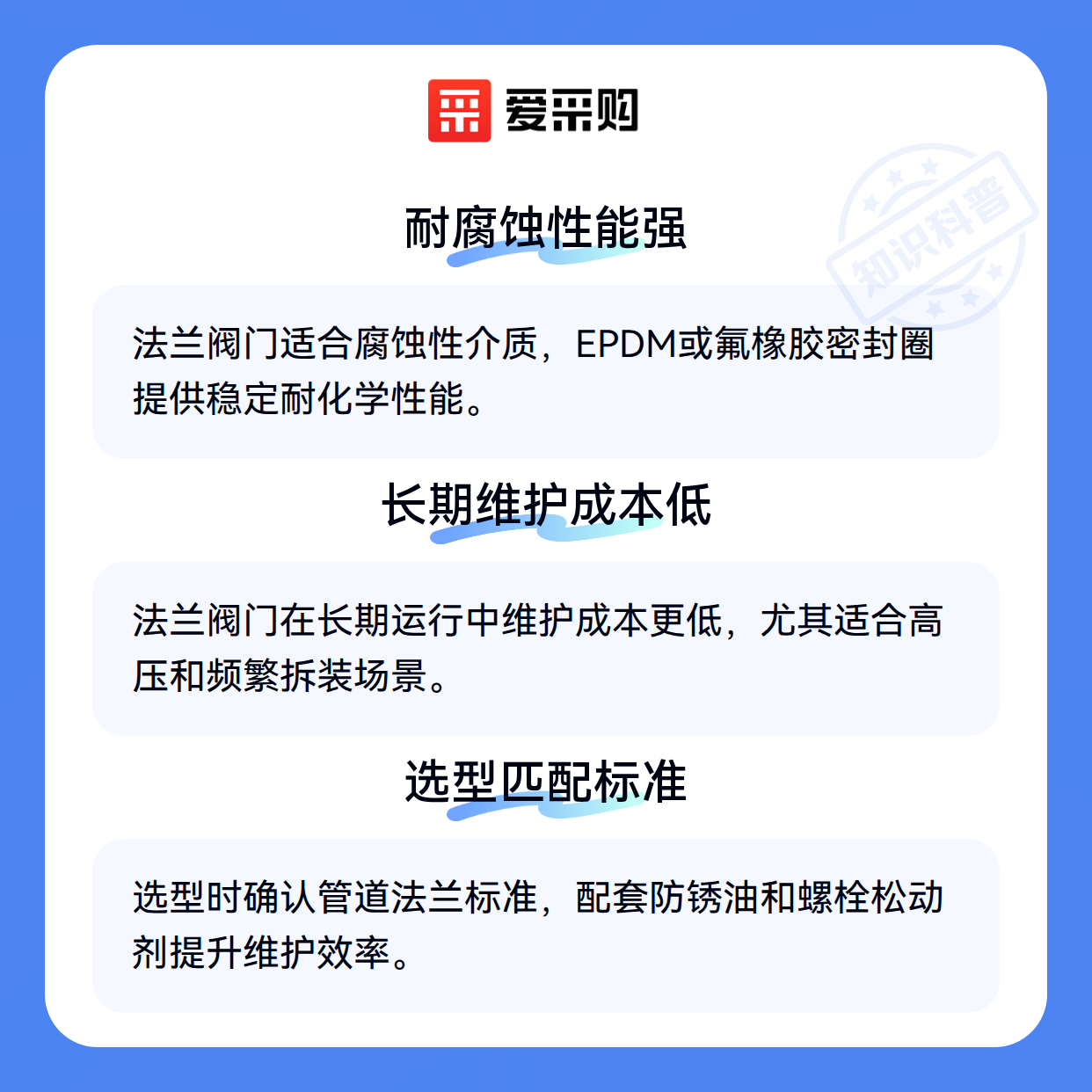 爱采购

耐腐蚀性能强

法兰阀门适合腐蚀性介质，EPDM或氟橡胶密封圈提供稳定耐化学性能。

长期维护成本低

法兰阀门在长期运行中维护成本更低，尤其适合高压和频繁拆装场景。

选型匹配标准

选型时确认管道法兰标准，配套防锈油和螺栓松动剂提升维护效率。

知识科普